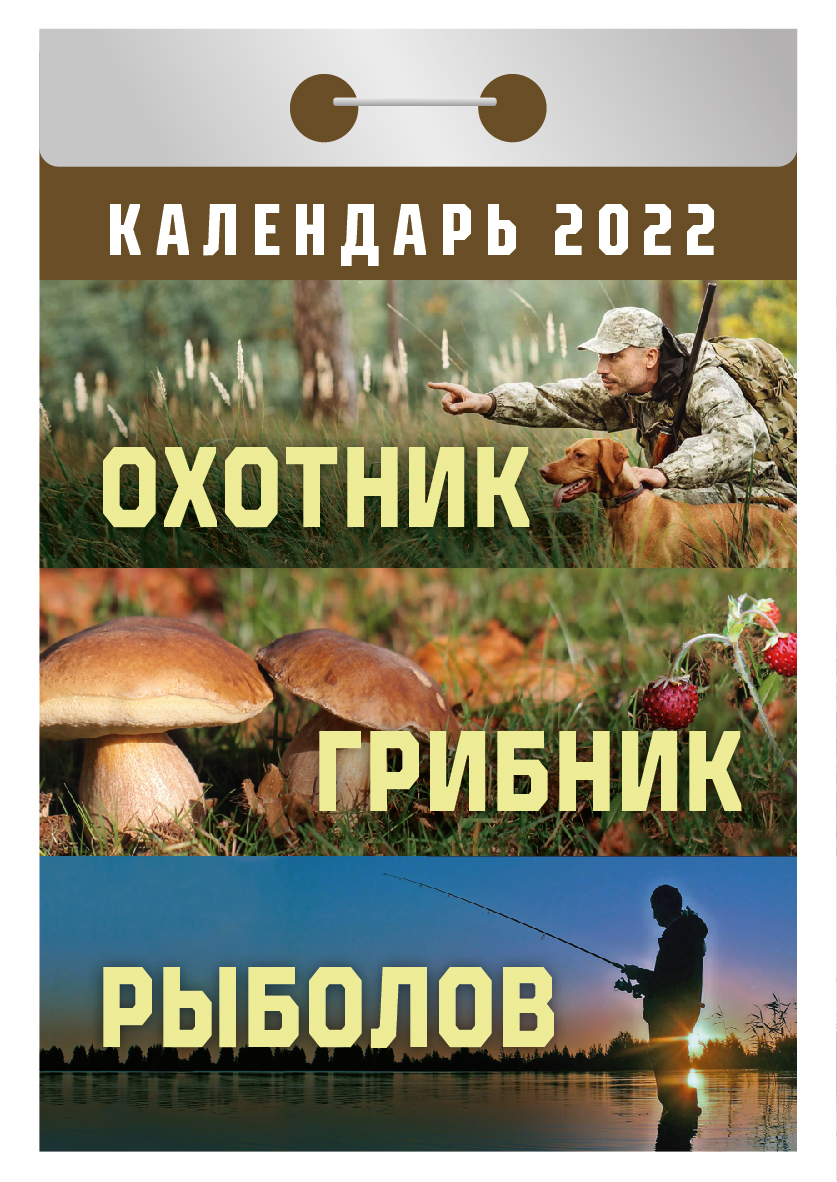 КАЛЕНДАРЬ 2022

ОХОТНИК

ГРИБНИК

РЫБОЛОВ